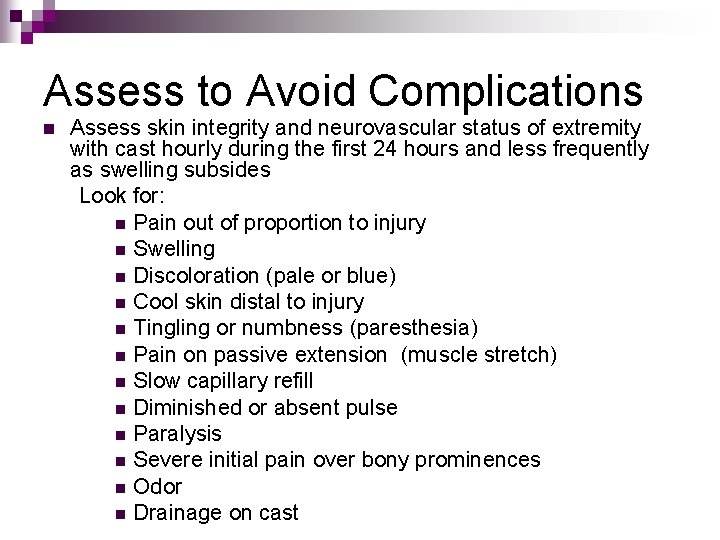 Assess to Avoid Complications

- Assess skin integrity and neurovascular status of extremity with cast hourly during the first 24 hours and less frequently as swelling subsides

Look for:

- Pain out of proportion to injury
- Swelling
- Discoloration (pale or blue)
- Cool skin distal to injury
- Tingling or numbness (paresthesia)
- Pain on passive extension (muscle stretch)
- Slow capillary refill
- Diminished or absent pulse
- Paralysis
- Severe initial pain over bony prominences
- Odor
- Drainage on cast